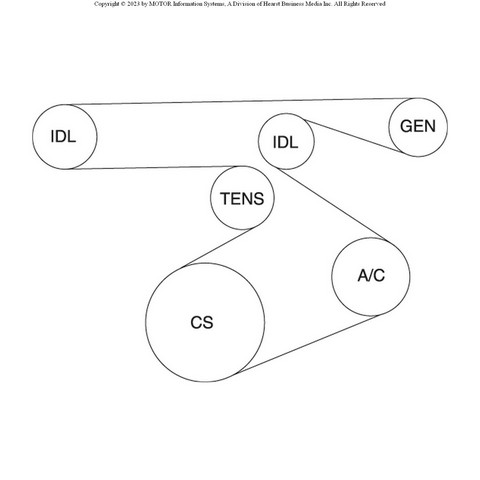 Copyright © 2023 by MOTOR Information Systems, A Division of Hearst Business Media Inc. All Rights Reserved

IDL

IDL

GEN

TENS

A/C

CS